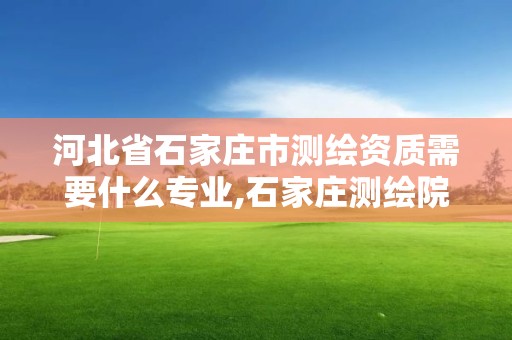 河北省石家庄市测绘资质需要什么专业,石家庄测绘院